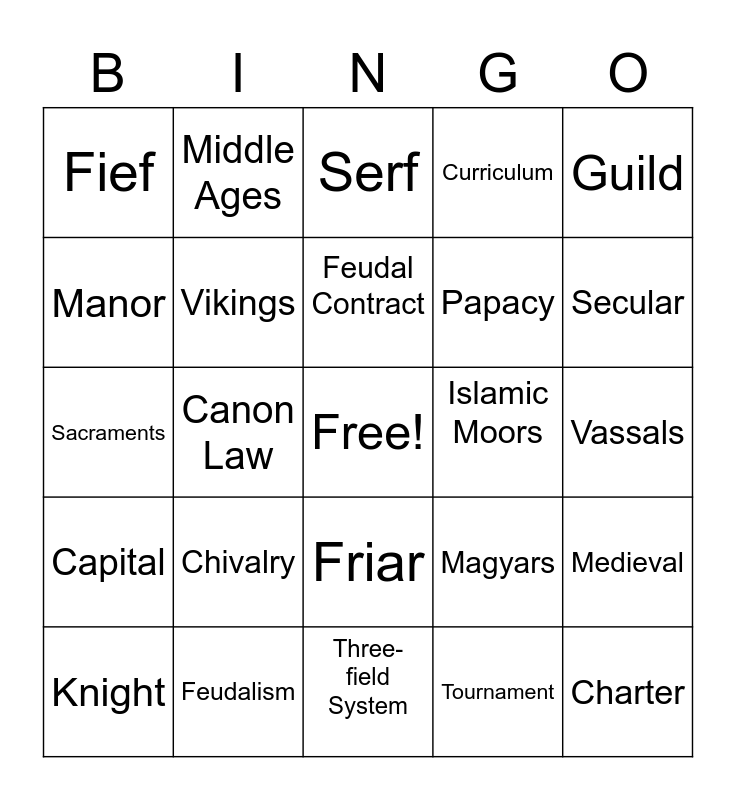 | B | I | N | G | O |
|---|---|---|---|---|
| Fief | Middle Ages | Serf | Curriculum | Guild |
| Manor | Vikings | Feudal Contract | Papacy | Secular |
| Sacraments | Canon Law | Free! | Islamic Moors | Vassals |
| Capital | Chivalry | Friar | Magyars | Medieval |
| Knight | Feudalism | Three-field System | Tournament | Charter |